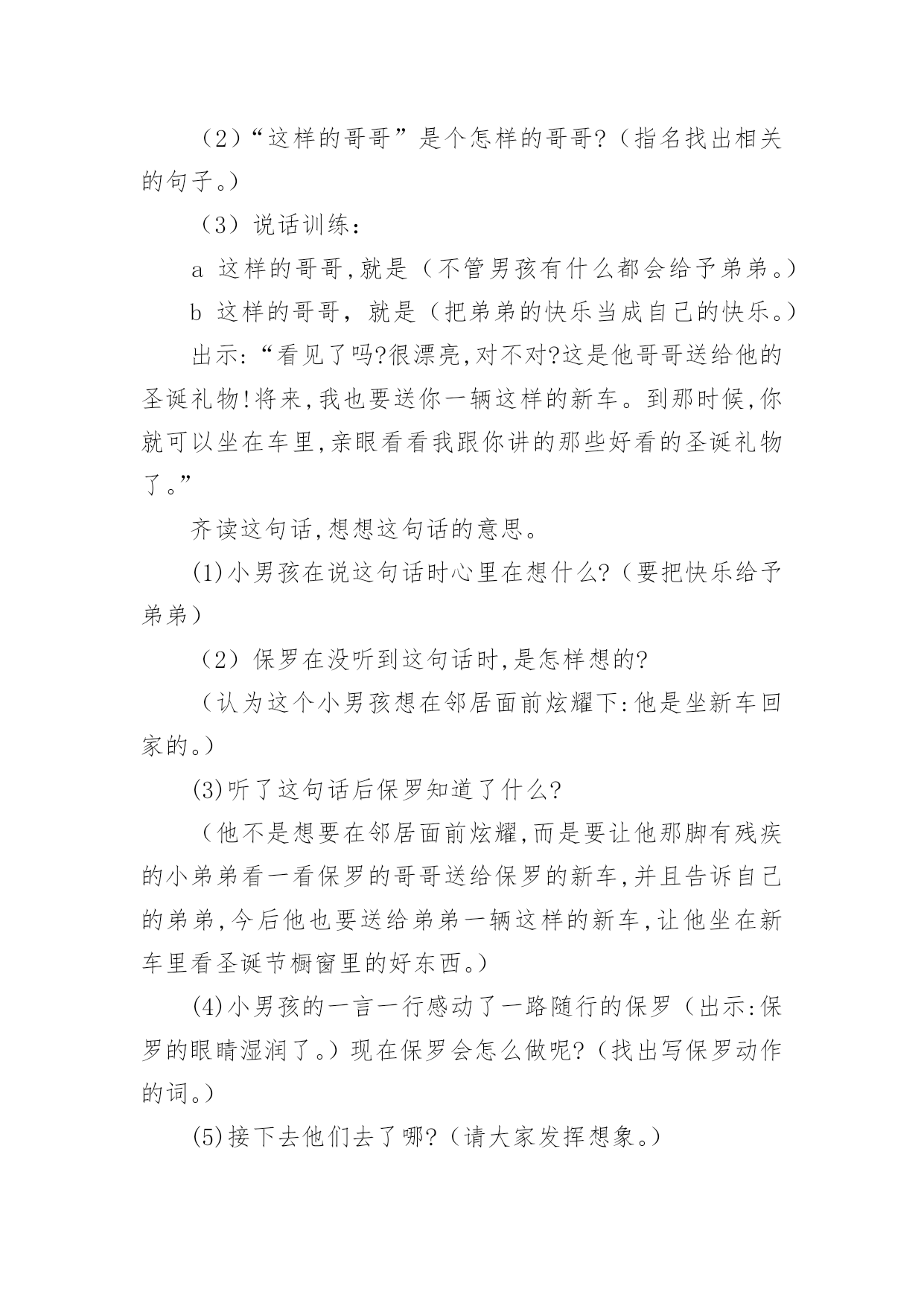 （2）“这样的哥哥”是个怎样的哥哥?（指名找出相关的句子。）

（3）说话训练：

a 这样的哥哥,就是（不管男孩有什么都会给予弟弟。）

b 这样的哥哥，就是（把弟弟的快乐当成自己的快乐。）

出示:“看见了吗?很漂亮,对不对?这是他哥哥送给他的圣诞礼物!将来,我也要送你一辆这样的新车。到那时候,你就可以坐在车里,亲眼看看我跟你讲的那些好看的圣诞礼物了。”

齐读这句话,想想这句话的意思。

(1)小男孩在说这句话时心里在想什么?（要把快乐给予弟弟）

（2）保罗在没听到这句话时,是怎样想的?

（认为这个小男孩想在邻居面前炫耀下:他是坐新车回家的。）

(3)听了这句话后保罗知道了什么?

（他不是想要在邻居面前炫耀,而是要让他那脚有残疾的小弟弟看一看保罗的哥哥送给保罗的新车,并且告诉自己的弟弟,今后他也要送给弟弟一辆这样的新车,让他坐在新车里看圣诞节橱窗里的好东西。）

(4)小男孩的一言一行感动了一路随行的保罗（出示:保罗的眼睛湿润了。）现在保罗会怎么做呢?（找出写保罗动作的词。）

(5)接下去他们去了哪?（请大家发挥想象。）